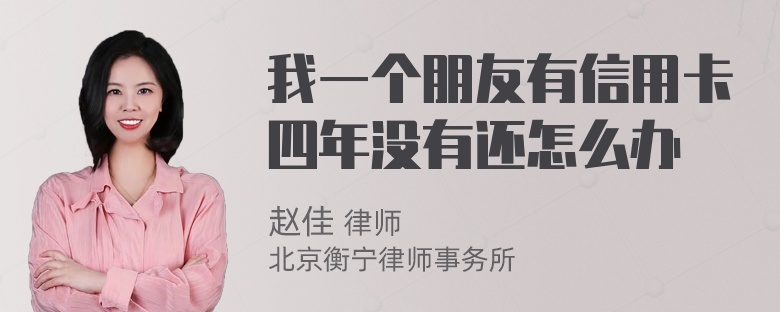 我一个朋友有信用卡四年没有还怎么办

赵佳 律师
北京衡宁律师事务所